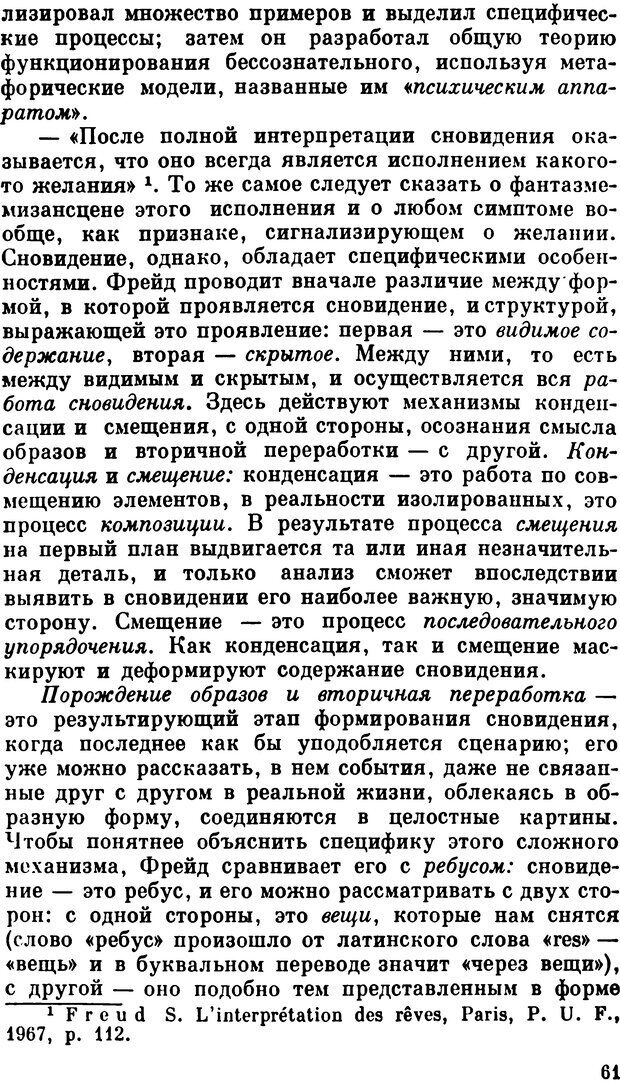 лизировал множество примеров и выделил специфические процессы; затем он разработал общую теорию функционирования бессознательного, используя метафорические модели, названные им «психическим аппаратом».

— «После полной интерпретации сновидения оказывается, что оно всегда является исполнением какого-то желания» $^1$. То же самое следует сказать о фантазме-мизансцене этого исполнения и о любом симптоме вообще, как признаке, сигнализирующем о желании. Сновидение, однако, обладает специфическими особенностями. Фрейд проводит вначале различие между формой, в которой проявляется сновидение, и структурой, выражающей это проявление: первая — это видимое содержание, вторая — скрытое. Между ними, то есть между видимым и скрытым, и осуществляется вся работа сновидения. Здесь действуют механизмы конденсации и смещения, с одной стороны, осознания смысла образов и вторичной переработки — с другой. Конденсация и смещение: конденсация — это работа по совмещению элементов, в реальности изолированных, это процесс композиции. В результате процесса смещения на первый план выдвигается та или иная незначительная деталь, и только анализ сможет впоследствии выявить в сновидении его наиболее важную, значимую сторону. Смещение — это процесс последовательного упорядочения. Как конденсация, так и смещение маскируют и деформируют содержание сновидения.

Порождение образов и вторичная переработка — это результирующий этап формирования сновидения, когда последнее как бы уподобляется сценарию; его уже можно рассказать, в нем события, даже не связанные друг с другом в реальной жизни, облекаясь в образную форму, соединяются в целостные картины. Чтобы понятнее объяснить специфику этого сложного механизма, Фрейд сравнивает его с ребусом: сновидение — это ребус, и его можно рассматривать с двух сторон: с одной стороны, это вещи, которые нам снятся (слово «ребус» произошло от латинского слова «res» — «вещь» и в буквальном переводе значит «через вещи»), с другой — оно подобно тем представленным в форме

$^1$ Freud S. L'interprétation des rêves, Paris, P. U. F., 1967, p. 112.

61